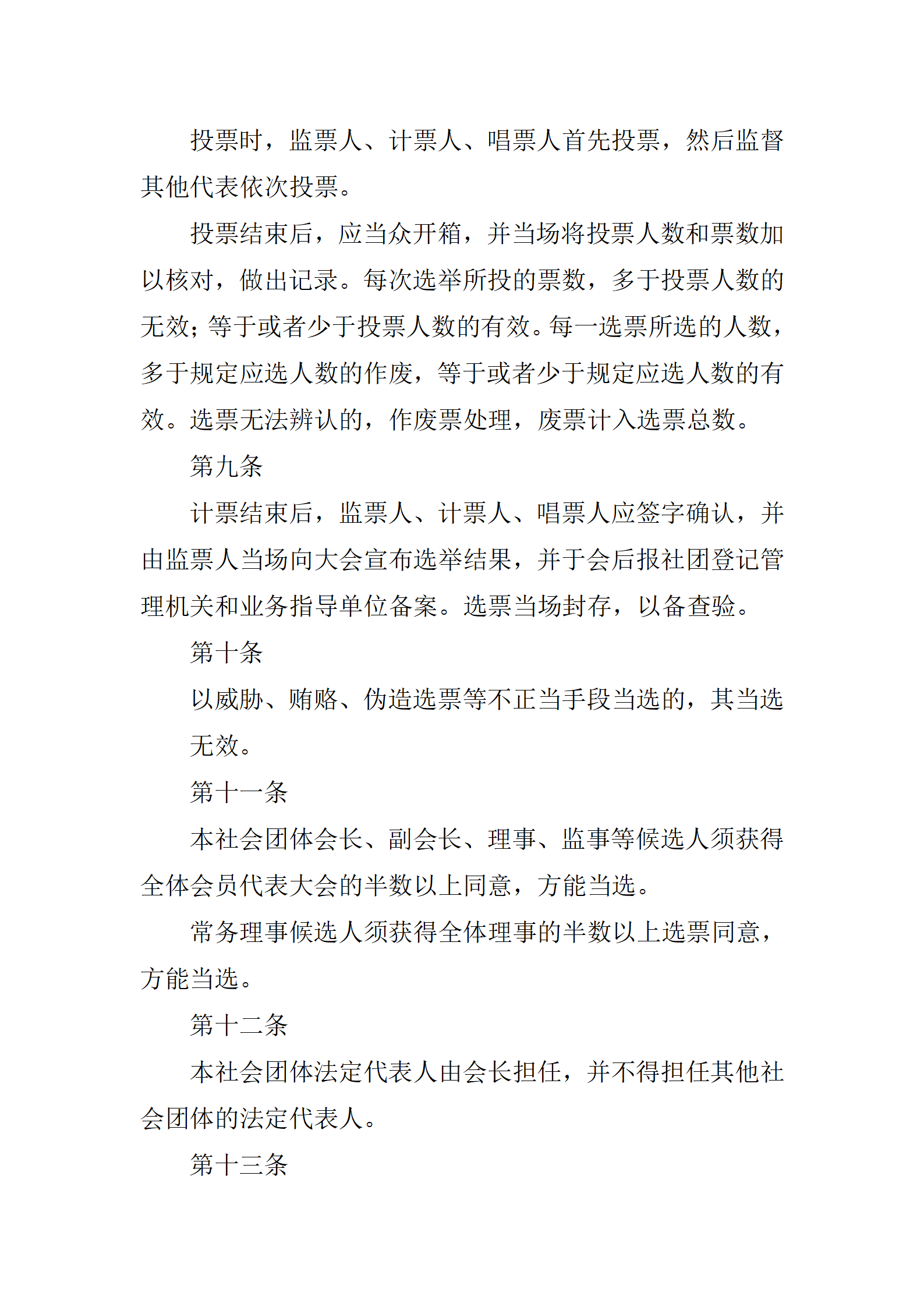 投票时，监票人、计票人、唱票人首先投票，然后监督其他代表依次投票。

投票结束后，应当众开箱，并当场将投票人数和票数加以核对，做出记录。每次选举所投的票数，多于投票人数的无效；等于或者少于投票人数的有效。每一选票所选的人数，多于规定应选人数的作废，等于或者少于规定应选人数的有效。选票无法辨认的，作废票处理，废票计入选票总数。

第九条

计票结束后，监票人、计票人、唱票人应签字确认，并由监票人当场向大会宣布选举结果，并于会后报社团登记管理机关和业务指导单位备案。选票当场封存，以备查验。

第十条

以威胁、贿赂、伪造选票等不正当手段当选的，其当选无效。

第十一条

本社会团体会长、副会长、理事、监事等候选人须获得全体会员代表大会的半数以上同意，方能当选。

常务理事候选人须获得全体理事的半数以上选票同意，方能当选。

第十二条

本社会团体法定代表人由会长担任，并不得担任其他社会团体的法定代表人。

第十三条